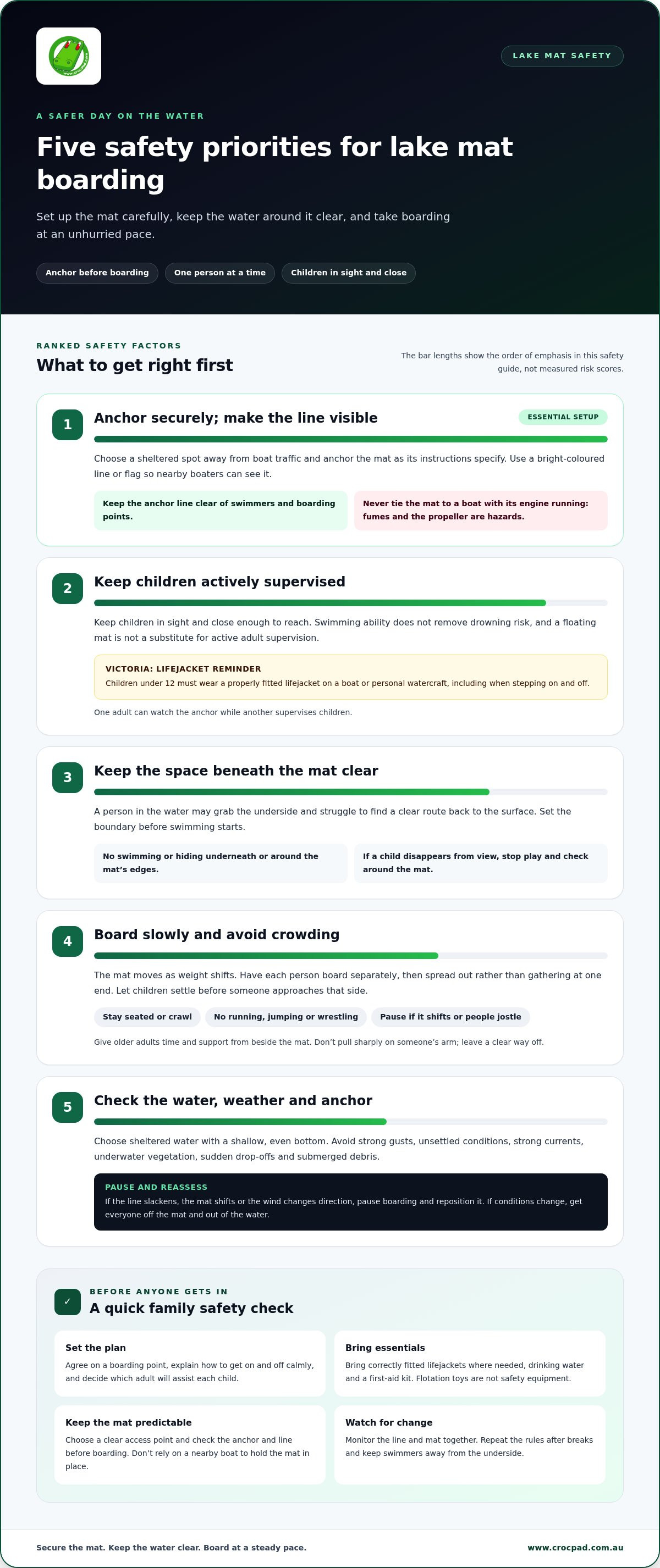 LAKE MAT SAFETY

A SAFER DAY ON THE WATER

Five safety priorities for lake mat boarding

Set up the mat carefully, keep the water around it clear, and take boarding at an unhurried pace.

Anchor before boarding
One person at a time
Children in sight and close

RANKED SAFETY FACTORS

What to get right first

The bar lengths show the order of emphasis in this safety guide, not measured risk scores.

1

Anchor securely; make the line visible

ESSENTIAL SETUP

Choose a sheltered spot away from boat traffic and anchor the mat as its instructions specify. Use a bright-coloured line or flag so nearby boaters can see it.

Keep the anchor line clear of swimmers and boarding points.

Never tie the mat to a boat with its engine running: fumes and the propeller are hazards.

2

Keep children actively supervised

Keep children in sight and close enough to reach. Swimming ability does not remove drowning risk, and a floating mat is not a substitute for active adult supervision.

VICTORIA: LIFEJACKET REMINDER
Children under 12 must wear a properly fitted lifejacket on a boat or personal watercraft, including when stepping on and off.

One adult can watch the anchor while another supervises children.

3

Keep the space beneath the mat clear

A person in the water may grab the underside and struggle to find a clear route back to the surface. Set the boundary before swimming starts.

No swimming or hiding underneath or around the mat's edges.

If a child disappears from view, stop play and check around the mat.

4

Board slowly and avoid crowding

The mat moves as weight shifts. Have each person board separately, then spread out rather than gathering at one end. Let children settle before someone approaches that side.

Stay seated or crawl
No running, jumping or wrestling
Pause if it shifts or people jostle

Give older adults time and support from beside the mat. Don't pull sharply on someone's arm; leave a clear way off.

5

Check the water, weather and anchor

Choose sheltered water with a shallow, even bottom. Avoid strong gusts, unsettled conditions, strong currents, underwater vegetation, sudden drop-offs and submerged debris.

PAUSE AND REASSESS
If the line slackens, the mat shifts or the wind changes direction, pause boarding and reposition it. If conditions change, get everyone off the mat and out of the water.

✓

BEFORE ANYONE GETS IN

A quick family safety check

Set the plan
Agree on a boarding point, explain how to get on and off calmly, and decide which adult will assist each child.

Bring essentials
Bring correctly fitted lifejackets where needed, drinking water and a first-aid kit. Flotation toys are not safety equipment.

Keep the mat predictable
Choose a clear access point and check the anchor and line before boarding. Don't rely on a nearby boat to hold the mat in place.

Watch for change
Monitor the line and mat together. Repeat the rules after breaks and keep swimmers away from the underside.

Secure the mat. Keep the water clear. Board at a steady pace.

www.crocpad.com.au